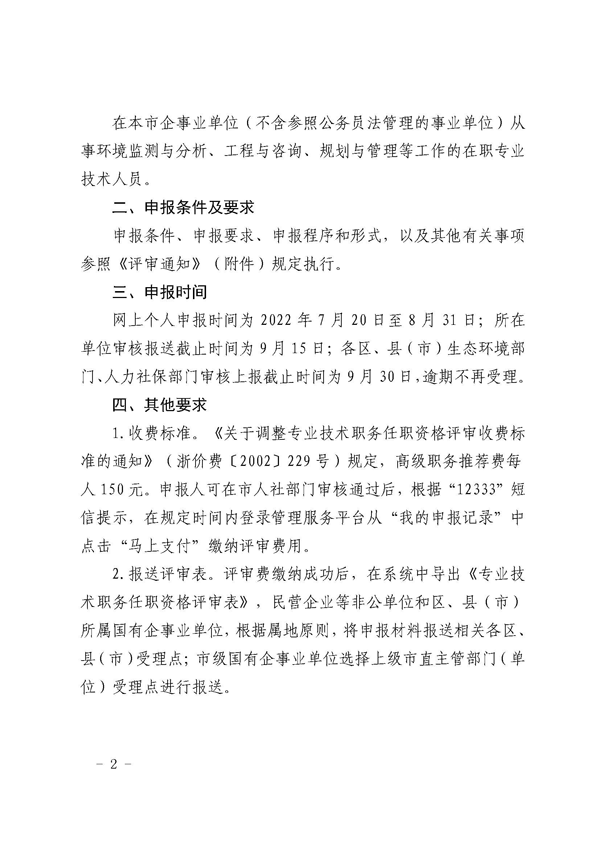 在本市企事业单位（不含参照公务员法管理的事业单位）从事环境监测与分析、工程与咨询、规划与管理等工作的在职专业技术人员。

二、申报条件及要求

申报条件、申报要求、申报程序和形式，以及其他有关事项参照《评审通知》（附件）规定执行。

三、申报时间

网上个人申报时间为 2022 年 7 月 20 日至 8 月 31 日；所在单位审核报送截止时间为 9 月 15 日；各区、县（市）生态环境部门、人力社保部门审核上报截止时间为 9 月 30 日，逾期不再受理。

四、其他要求

1. 收费标准。《关于调整专业技术职务任职资格评审收费标准的通知》（浙价费〔2002〕229 号）规定，高级职务推荐费每人 150 元。申报人可在市人社部门审核通过后，根据“12333”短信提示，在规定时间内登录管理服务平台从“我的申报记录”中点击“马上支付”缴纳评审费用。

2. 报送评审表。评审费缴纳成功后，在系统中导出《专业技术职务任职资格评审表》，民营企业等非公单位和区、县（市）所属国有企事业单位，根据属地原则，将申报材料报送相关各区、县（市）受理点；市级国有企事业单位选择上级市直主管部门（单位）受理点进行报送。

－ 2 －